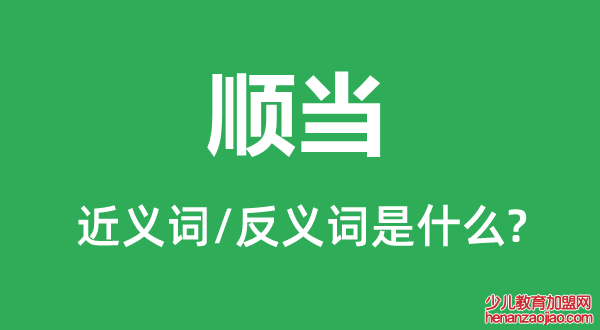 顺当

近义词/反义词是什么?

少儿教育加盟网
henanzaojiao.com